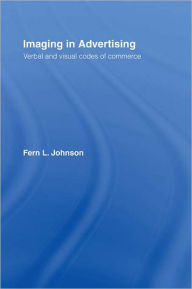 Imaging in Advertising

Verbal and visual codes of commerce

Fern L. Johnson